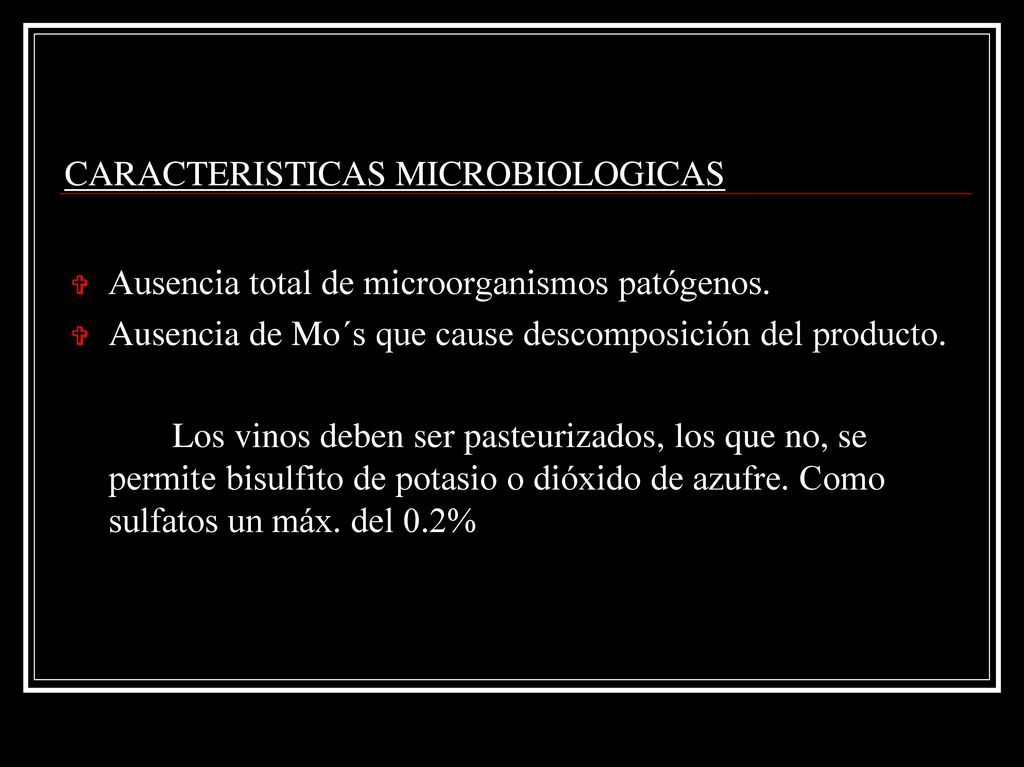 CARACTERISTICAS MICROBIOLOGICAS

Ausencia total de microorganismos patógenos.
Ausencia de Mo´s que cause descomposición del producto.

Los vinos deben ser pasteurizados, los que no, se permite bisulfito de potasio o dióxido de azufre. Como sulfatos un máx. del 0.2%